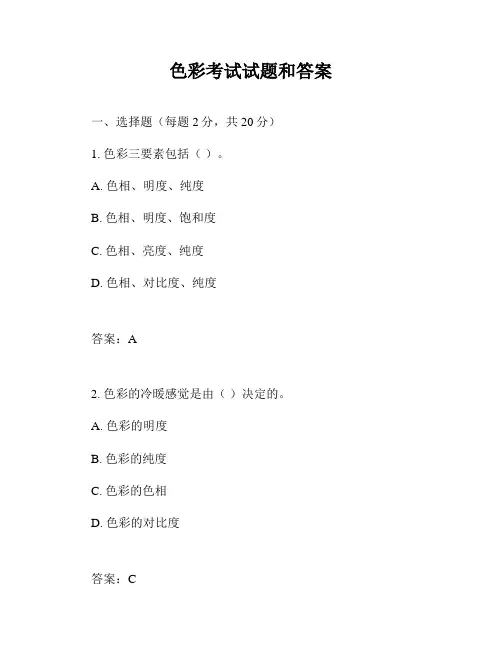 色彩考试试题和答案

一、选择题（每题 2 分，共 20 分）

1. 色彩三要素包括（ ）。

A. 色相、明度、纯度

B. 色相、明度、饱和度

C. 色相、亮度、纯度

D. 色相、对比度、纯度

答案：A

2. 色彩的冷暖感觉是由（ ）决定的。

A. 色彩的明度

B. 色彩的纯度

C. 色彩的色相

D. 色彩的对比度

答案：C